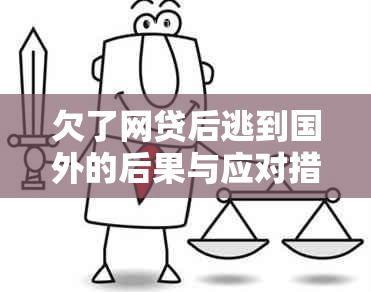 欠了网贷后逃到国外的后果与应对措